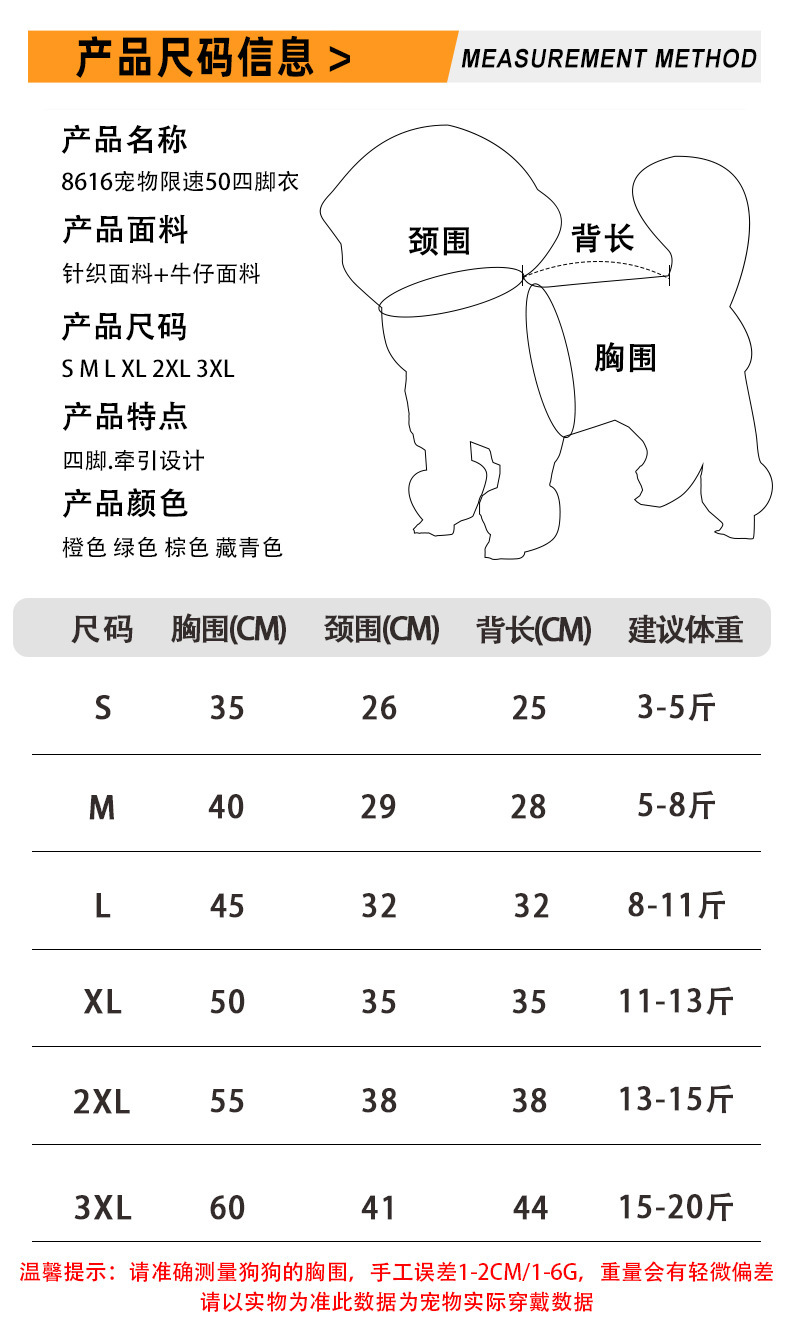 产品尺码信息 >

MEASUREMENT METHOD

产品名称
8616宠物限速50四脚衣

产品面料
针织面料+牛仔面料

产品尺码
S M L XL 2XL 3XL

产品特点
四脚.牵引设计

产品颜色
橙色 绿色 棕色 藏青色

颈围

背长

胸围

| 尺码 | 胸围(CM) | 颈围(CM) | 背长(CM) | 建议体重 |
|---|---|---|---|---|
| S | 35 | 26 | 25 | 3-5斤 |
| M | 40 | 29 | 28 | 5-8斤 |
| L | 45 | 32 | 32 | 8-11斤 |
| XL | 50 | 35 | 35 | 11-13斤 |
| 2XL | 55 | 38 | 38 | 13-15斤 |
| 3XL | 60 | 41 | 44 | 15-20斤 |

温馨提示：请准确测量狗狗的胸围，手工误差1-2CM/1-6G，重量会有轻微偏差
请以实物为准此数据为宠物实际穿戴数据